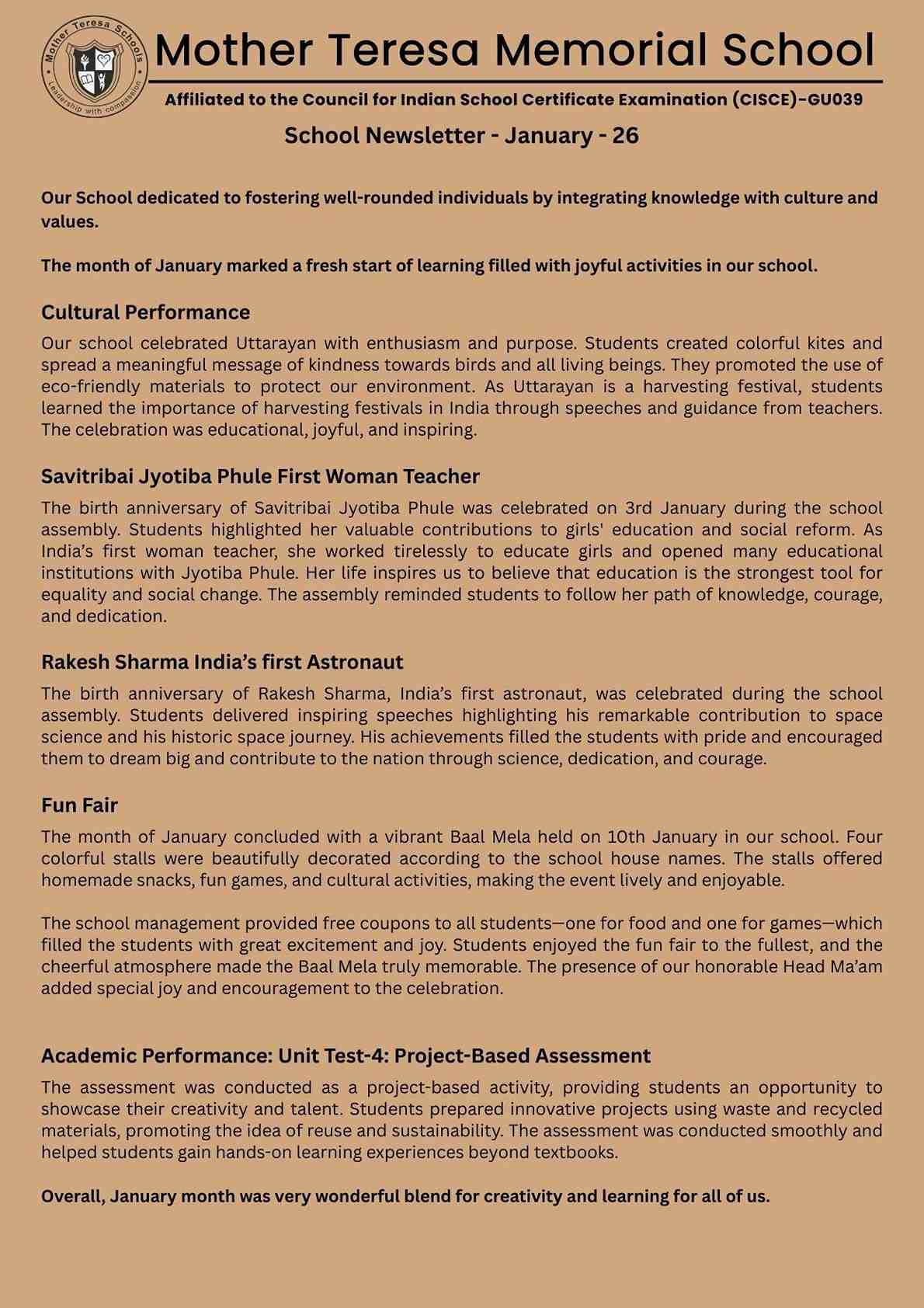 Mother Teresa Schools
Leadership with compassion

Mother Teresa Memorial School

Affiliated to the Council for Indian School Certificate Examination (CISCE)-GU039

School Newsletter - January - 26

Our School dedicated to fostering well-rounded individuals by integrating knowledge with culture and values.

The month of January marked a fresh start of learning filled with joyful activities in our school.

Cultural Performance

Our school celebrated Uttarayan with enthusiasm and purpose. Students created colorful kites and spread a meaningful message of kindness towards birds and all living beings. They promoted the use of eco-friendly materials to protect our environment. As Uttarayan is a harvesting festival, students learned the importance of harvesting festivals in India through speeches and guidance from teachers. The celebration was educational, joyful, and inspiring.

Savitribai Jyotiba Phule First Woman Teacher

The birth anniversary of Savitribai Jyotiba Phule was celebrated on 3rd January during the school assembly. Students highlighted her valuable contributions to girls' education and social reform. As India's first woman teacher, she worked tirelessly to educate girls and opened many educational institutions with Jyotiba Phule. Her life inspires us to believe that education is the strongest tool for equality and social change. The assembly reminded students to follow her path of knowledge, courage, and dedication.

Rakesh Sharma India's first Astronaut

The birth anniversary of Rakesh Sharma, India's first astronaut, was celebrated during the school assembly. Students delivered inspiring speeches highlighting his remarkable contribution to space science and his historic space journey. His achievements filled the students with pride and encouraged them to dream big and contribute to the nation through science, dedication, and courage.

Fun Fair

The month of January concluded with a vibrant Baal Mela held on 10th January in our school. Four colorful stalls were beautifully decorated according to the school house names. The stalls offered homemade snacks, fun games, and cultural activities, making the event lively and enjoyable.

The school management provided free coupons to all students—one for food and one for games—which filled the students with great excitement and joy. Students enjoyed the fun fair to the fullest, and the cheerful atmosphere made the Baal Mela truly memorable. The presence of our honorable Head Ma'am added special joy and encouragement to the celebration.

Academic Performance: Unit Test-4: Project-Based Assessment

The assessment was conducted as a project-based activity, providing students an opportunity to showcase their creativity and talent. Students prepared innovative projects using waste and recycled materials, promoting the idea of reuse and sustainability. The assessment was conducted smoothly and helped students gain hands-on learning experiences beyond textbooks.

Overall, January month was very wonderful blend for creativity and learning for all of us.